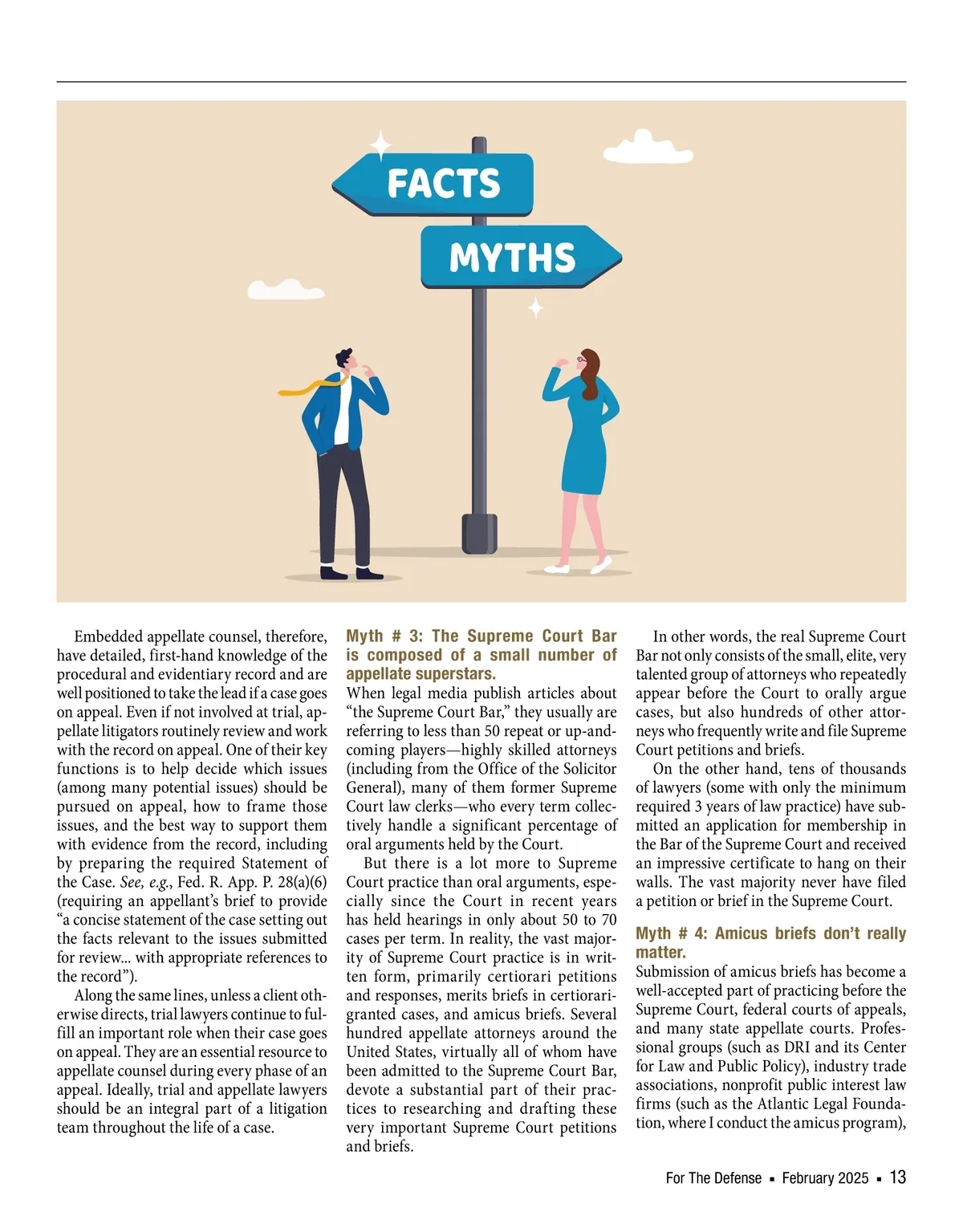 FACTS

MYTHS

Embedded appellate counsel, therefore, have detailed, first-hand knowledge of the procedural and evidentiary record and are well positioned to take the lead if a case goes on appeal. Even if not involved at trial, appellate litigators routinely review and work with the record on appeal. One of their key functions is to help decide which issues (among many potential issues) should be pursued on appeal, how to frame those issues, and the best way to support them with evidence from the record, including by preparing the required Statement of the Case. See, e.g., Fed. R. App. P. 28(a)(6) (requiring an appellant's brief to provide "a concise statement of the case setting out the facts relevant to the issues submitted for review... with appropriate references to the record").

Along the same lines, unless a client otherwise directs, trial lawyers continue to fulfill an important role when their case goes on appeal. They are an essential resource to appellate counsel during every phase of an appeal. Ideally, trial and appellate lawyers should be an integral part of a litigation team throughout the life of a case.

Myth # 3: The Supreme Court Bar is composed of a small number of appellate superstars.

When legal media publish articles about "the Supreme Court Bar," they usually are referring to less than 50 repeat or up-and-coming players—highly skilled attorneys (including from the Office of the Solicitor General), many of them former Supreme Court law clerks—who every term collectively handle a significant percentage of oral arguments held by the Court.

But there is a lot more to Supreme Court practice than oral arguments, especially since the Court in recent years has held hearings in only about 50 to 70 cases per term. In reality, the vast majority of Supreme Court practice is in written form, primarily certiorari petitions and responses, merits briefs in certiorari-granted cases, and amicus briefs. Several hundred appellate attorneys around the United States, virtually all of whom have been admitted to the Supreme Court Bar, devote a substantial part of their practices to researching and drafting these very important Supreme Court petitions and briefs.

In other words, the real Supreme Court Bar not only consists of the small, elite, very talented group of attorneys who repeatedly appear before the Court to orally argue cases, but also hundreds of other attorneys who frequently write and file Supreme Court petitions and briefs.

On the other hand, tens of thousands of lawyers (some with only the minimum required 3 years of law practice) have submitted an application for membership in the Bar of the Supreme Court and received an impressive certificate to hang on their walls. The vast majority never have filed a petition or brief in the Supreme Court.

Myth # 4: Amicus briefs don't really matter.

Submission of amicus briefs has become a well-accepted part of practicing before the Supreme Court, federal courts of appeals, and many state appellate courts. Professional groups (such as DRI and its Center for Law and Public Policy), industry trade associations, nonprofit public interest law firms (such as the Atlantic Legal Foundation, where I conduct the amicus program),

For The Defense ▪ February 2025 ▪ 13